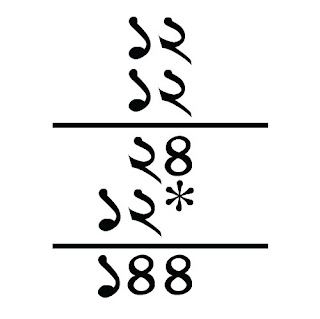 ১২
১২

২৪
১২*

১৪৪